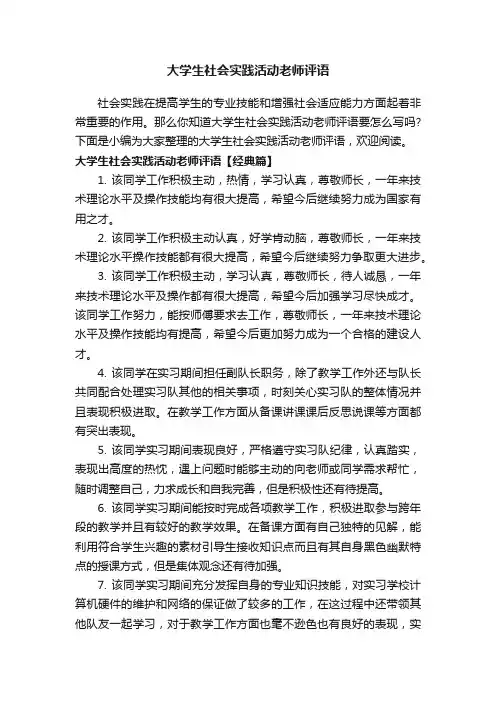 大学生社会实践活动老师评语

社会实践在提高学生的专业技能和增强社会适应能力方面起着非常重要的作用。那么你知道大学生社会实践活动老师评语要怎么写吗?下面是小编为大家整理的大学生社会实践活动老师评语，欢迎阅读。

大学生社会实践活动老师评语【经典篇】

1. 该同学工作积极主动，热情，学习认真，尊敬师长，一年来技术理论水平及操作技能均有很大提高，希望今后继续努力成为国家有用之才。

2. 该同学工作积极主动认真，好学肯动脑，尊敬师长，一年来技术理论水平操作技能都有很大提高，希望今后继续努力争取更大进步。

3. 该同学工作积极主动，学习认真，尊敬师长，待人诚恳，一年来技术理论水平及操作都有很大提高，希望今后加强学习尽快成才。该同学工作努力，能按师傅要求去工作，尊敬师长，一年来技术理论水平及操作技能均有提高，希望今后更加努力成为一个合格的建设人才。

4. 该同学在实习期间担任副队长职务，除了教学工作外还与队长共同配合处理实习队其他的相关事项，时刻关心实习队的整体情况并且表现积极进取。在教学工作方面从备课讲课课后反思说课等方面都有突出表现。

5. 该同学实习期间表现良好，严格遵守实习队纪律，认真踏实，表现出高度的热忱，遇上问题时能够主动的向老师或同学需求帮忙，随时调整自己，力求成长和自我完善，但是积极性还有待提高。

6. 该同学实习期间能按时完成各项教学工作，积极进取参与跨年段的教学并且有较好的教学效果。在备课方面有自己独特的见解，能利用符合学生兴趣的素材引导生接收知识点而且有其自身黑色幽默特点的授课方式，但是集体观念还有待加强。

7. 该同学实习期间充分发挥自身的专业知识技能，对实习学校计算机硬件的维护和网络的保证做了较多的工作，在这过程中还带领其他队友一起学习，对于教学工作方面也毫不逊色也有良好的表现，实